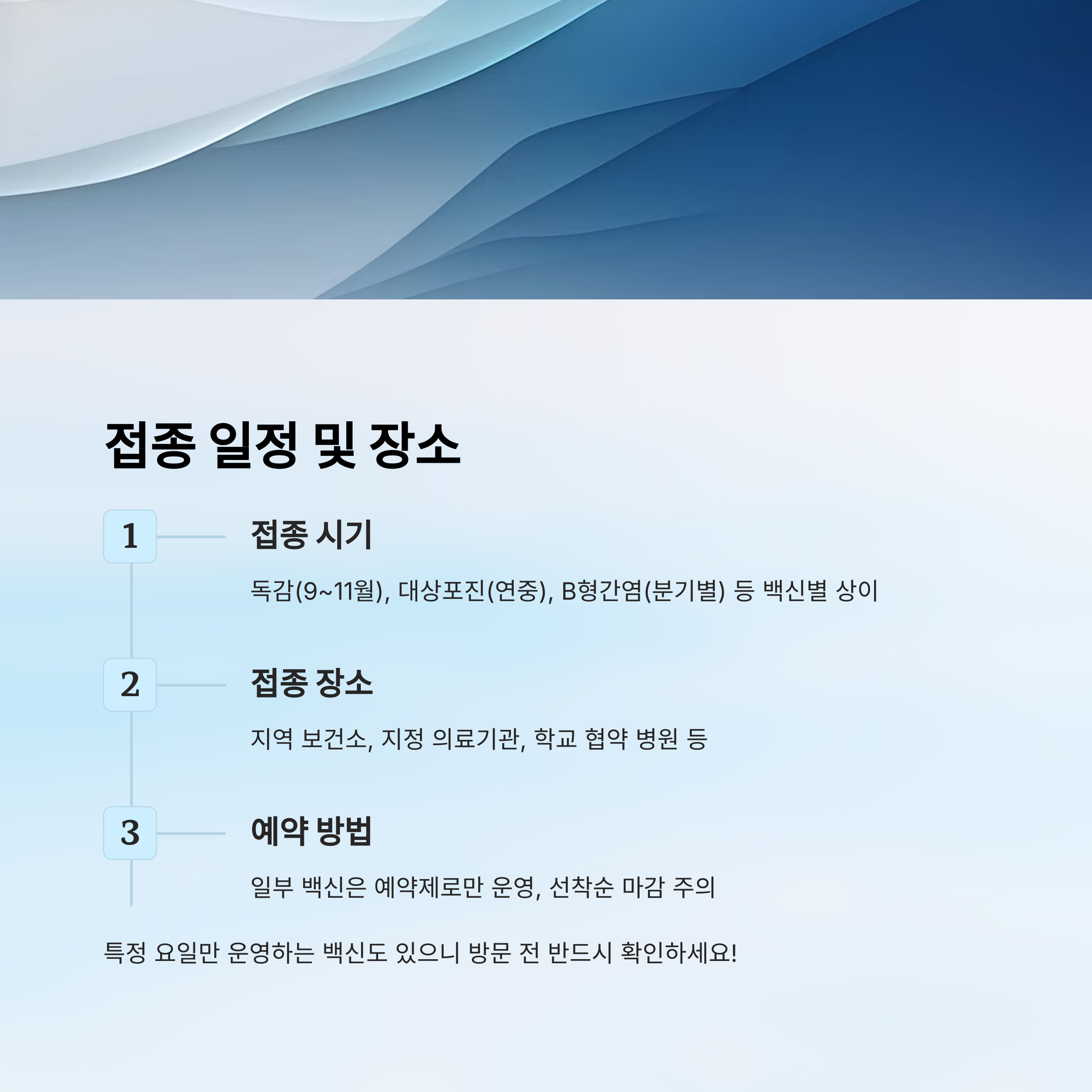 접종 일정 및 장소

1

접종 시기

독감(9~11월), 대상포진(연중), B형간염(분기별) 등 백신별 상이

2

접종 장소

지역 보건소, 지정 의료기관, 학교 협약 병원 등

3

예약 방법

일부 백신은 예약제로만 운영, 선착순 마감 주의

특정 요일만 운영하는 백신도 있으니 방문 전 반드시 확인하세요!